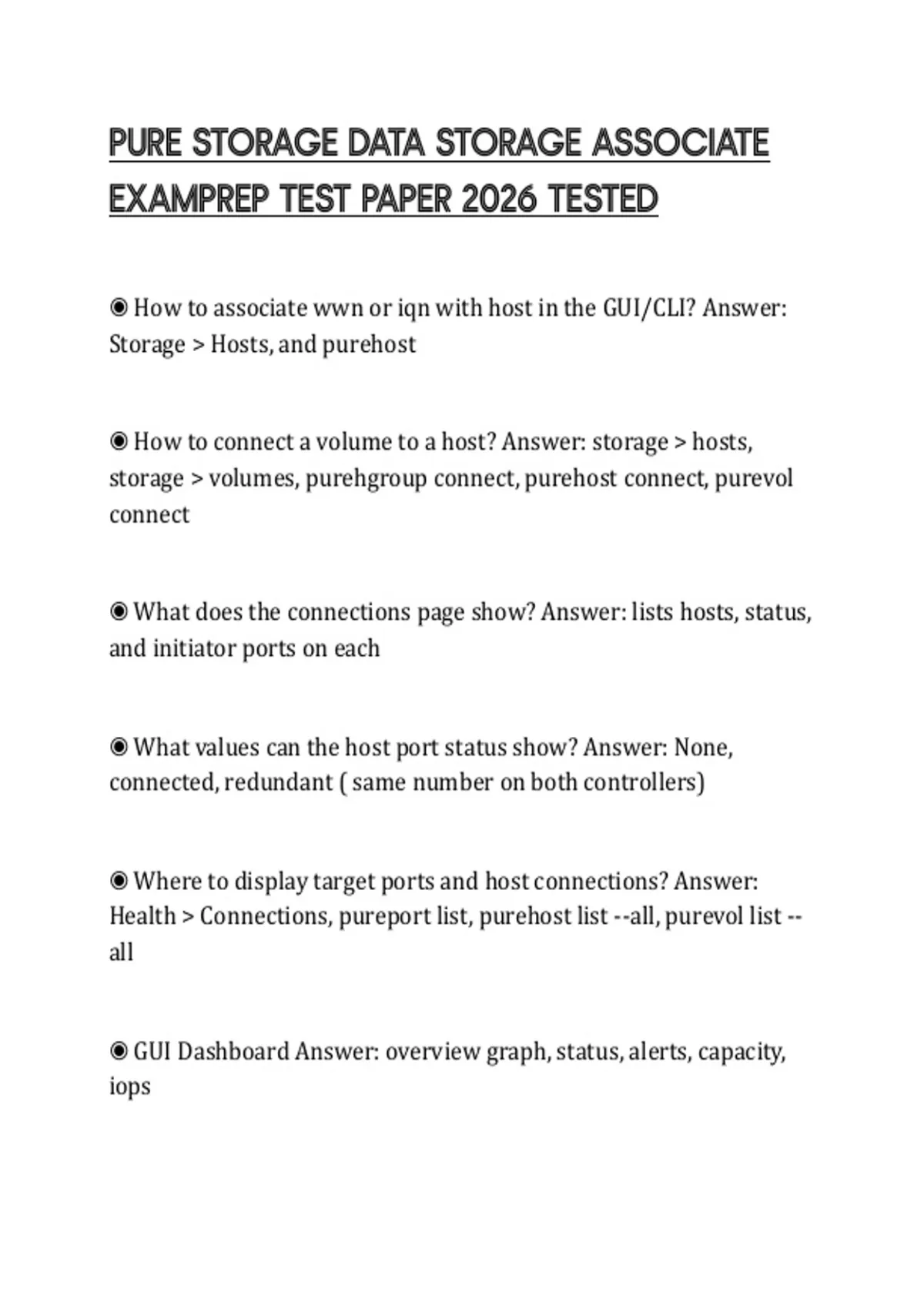 PURE STORAGE DATA STORAGE ASSOCIATE EXAMPREP TEST PAPER 2026 TESTED

◉ How to associate wwn or iqn with host in the GUI/CLI? Answer: Storage > Hosts, and purehost

◉ How to connect a volume to a host? Answer: storage > hosts, storage > volumes, purehgroup connect, purehost connect, purevol connect

◉ What does the connections page show? Answer: lists hosts, status, and initiator ports on each

◉ What values can the host port status show? Answer: None, connected, redundant ( same number on both controllers)

◉ Where to display target ports and host connections? Answer: Health > Connections, pureport list, purehost list --all, purevol list --all

◉ GUI Dashboard Answer: overview graph, status, alerts, capacity, iops